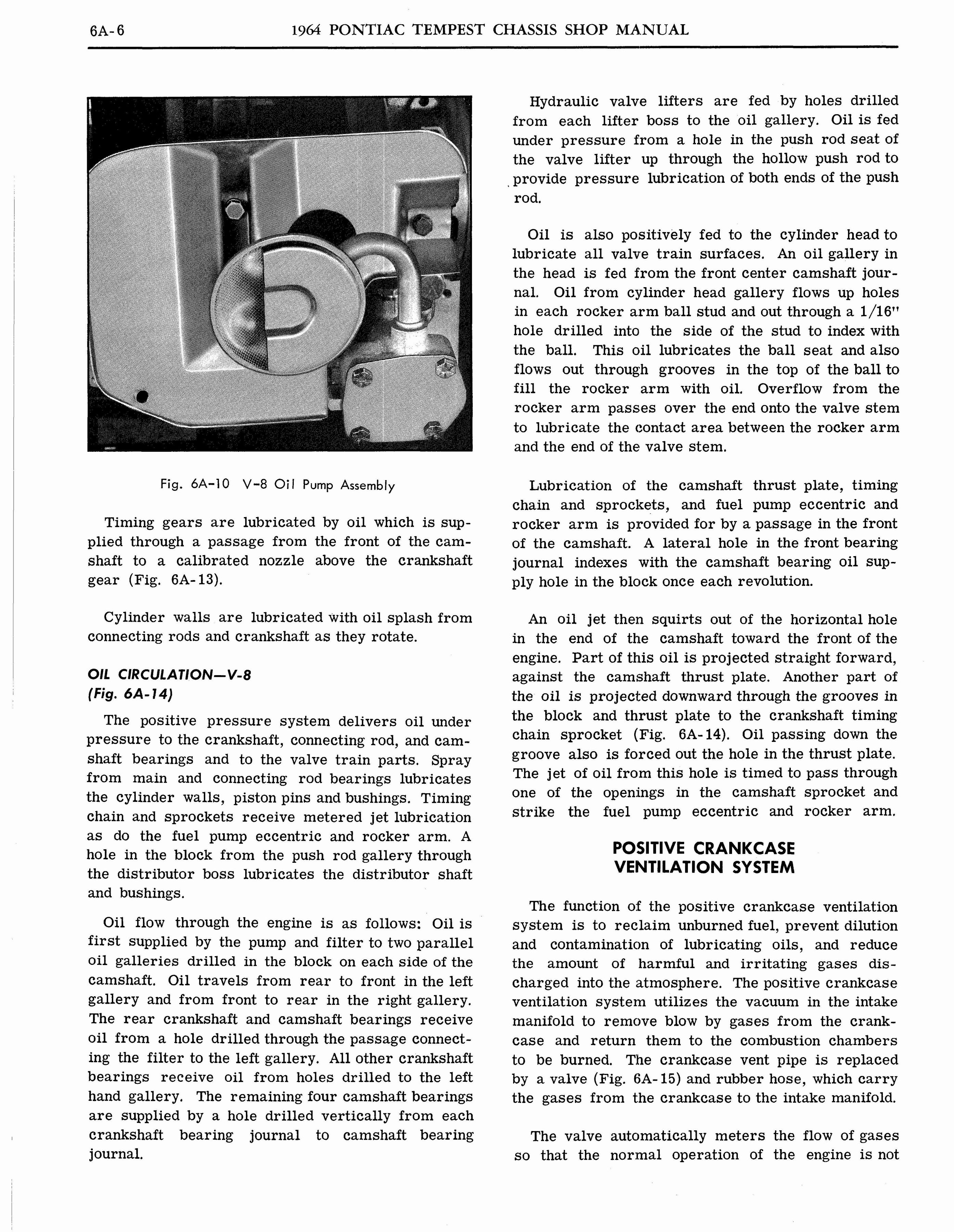 6A-6 1964 PONTIAC TEMPEST CHASSIS SHOP MANUAL

Fig. 6A-10 V-8 Oil Pump Assembly

Timing gears are lubricated by oil which is supplied through a passage from the front of the camshaft to a calibrated nozzle above the crankshaft gear (Fig. 6A-13).

Cylinder walls are lubricated with oil splash from connecting rods and crankshaft as they rotate.

OIL CIRCULATION—V-8
(Fig. 6A-14)

The positive pressure system delivers oil under pressure to the crankshaft, connecting rod, and camshaft bearings and to the valve train parts. Spray from main and connecting rod bearings lubricates the cylinder walls, piston pins and bushings. Timing chain and sprockets receive metered jet lubrication as do the fuel pump eccentric and rocker arm. A hole in the block from the push rod gallery through the distributor boss lubricates the distributor shaft and bushings.

Oil flow through the engine is as follows: Oil is first supplied by the pump and filter to two parallel oil galleries drilled in the block on each side of the camshaft. Oil travels from rear to front in the left gallery and from front to rear in the right gallery. The rear crankshaft and camshaft bearings receive oil from a hole drilled through the passage connecting the filter to the left gallery. All other crankshaft bearings receive oil from holes drilled to the left hand gallery. The remaining four camshaft bearings are supplied by a hole drilled vertically from each crankshaft bearing journal to camshaft bearing journal.

Hydraulic valve lifters are fed by holes drilled from each lifter boss to the oil gallery. Oil is fed under pressure from a hole in the push rod seat of the valve lifter up through the hollow push rod to provide pressure lubrication of both ends of the push rod.

Oil is also positively fed to the cylinder head to lubricate all valve train surfaces. An oil gallery in the head is fed from the front center camshaft journal. Oil from cylinder head gallery flows up holes in each rocker arm ball stud and out through a 1/16" hole drilled into the side of the stud to index with the ball. This oil lubricates the ball seat and also flows out through grooves in the top of the ball to fill the rocker arm with oil. Overflow from the rocker arm passes over the end onto the valve stem to lubricate the contact area between the rocker arm and the end of the valve stem.

Lubrication of the camshaft thrust plate, timing chain and sprockets, and fuel pump eccentric and rocker arm is provided for by a passage in the front of the camshaft. A lateral hole in the front bearing journal indexes with the camshaft bearing oil supply hole in the block once each revolution.

An oil jet then squirts out of the horizontal hole in the end of the camshaft toward the front of the engine. Part of this oil is projected straight forward, against the camshaft thrust plate. Another part of the oil is projected downward through the grooves in the block and thrust plate to the crankshaft timing chain sprocket (Fig. 6A-14). Oil passing down the groove also is forced out the hole in the thrust plate. The jet of oil from this hole is timed to pass through one of the openings in the camshaft sprocket and strike the fuel pump eccentric and rocker arm.

POSITIVE CRANKCASE
VENTILATION SYSTEM

The function of the positive crankcase ventilation system is to reclaim unburned fuel, prevent dilution and contamination of lubricating oils, and reduce the amount of harmful and irritating gases discharged into the atmosphere. The positive crankcase ventilation system utilizes the vacuum in the intake manifold to remove blow by gases from the crankcase and return them to the combustion chambers to be burned. The crankcase vent pipe is replaced by a valve (Fig. 6A-15) and rubber hose, which carry the gases from the crankcase to the intake manifold.

The valve automatically meters the flow of gases so that the normal operation of the engine is not